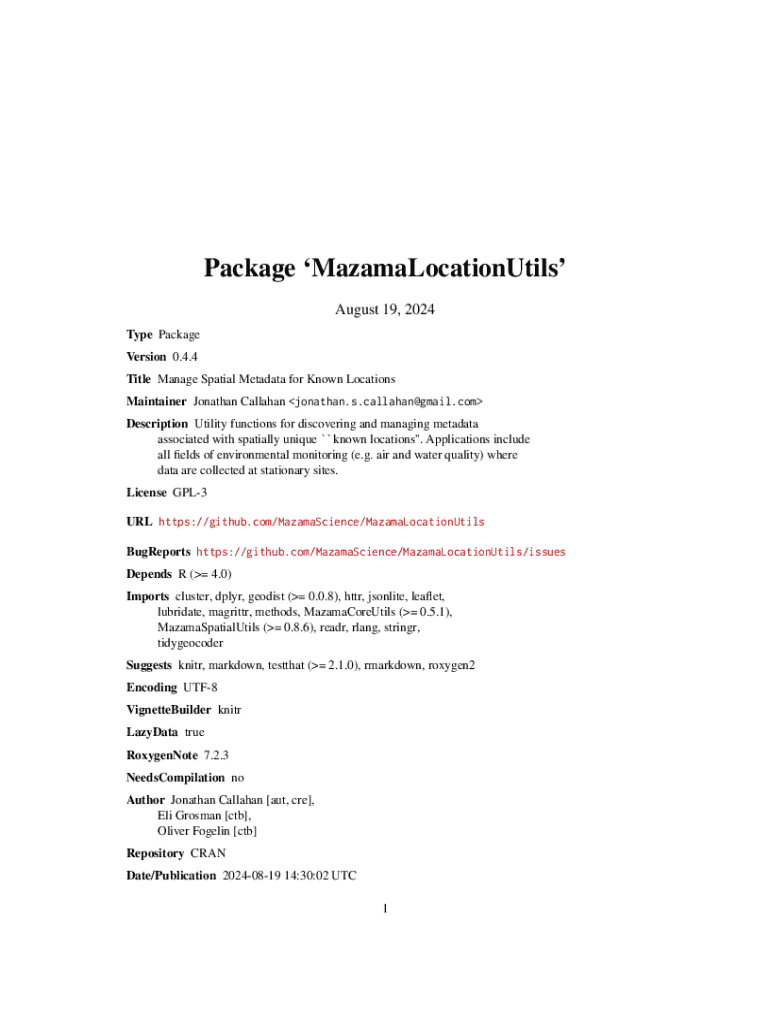 Package ‘MazamaLocationUtils’

August 19, 2024

Type Package

Version 0.4.4

Title Manage Spatial Metadata for Known Locations

Maintainer Jonathan Callahan <jonathan.s.callahan@gmail.com>

Description Utility functions for discovering and managing metadata associated with spatially unique ``known locations''. Applications include all fields of environmental monitoring (e.g. air and water quality) where data are collected at stationary sites.

License GPL-3

URL https://github.com/MazamaScience/MazamaLocationUtils

BugReports https://github.com/MazamaScience/MazamaLocationUtils/issues

Depends R (>= 4.0)

Imports cluster, dplyr, geodist (>= 0.0.8), httr, jsonlite, leaflet, lubridate, magrittr, methods, MazamaCoreUtils (>= 0.5.1), MazamaSpatialUtils (>= 0.8.6), readr, rlang, stringr, tidygeocoder

Suggests knitr, markdown, testthat (>= 2.1.0), rmarkdown, roxygen2

Encoding UTF-8

VignetteBuilder knitr

LazyData true

RoxygenNote 7.2.3

NeedsCompilation no

Author Jonathan Callahan [aut, cre], Eli Grosman [ctb], Oliver Fogelin [ctb]

Repository CRAN

Date/Publication 2024-08-19 14:30:02 UTC

1